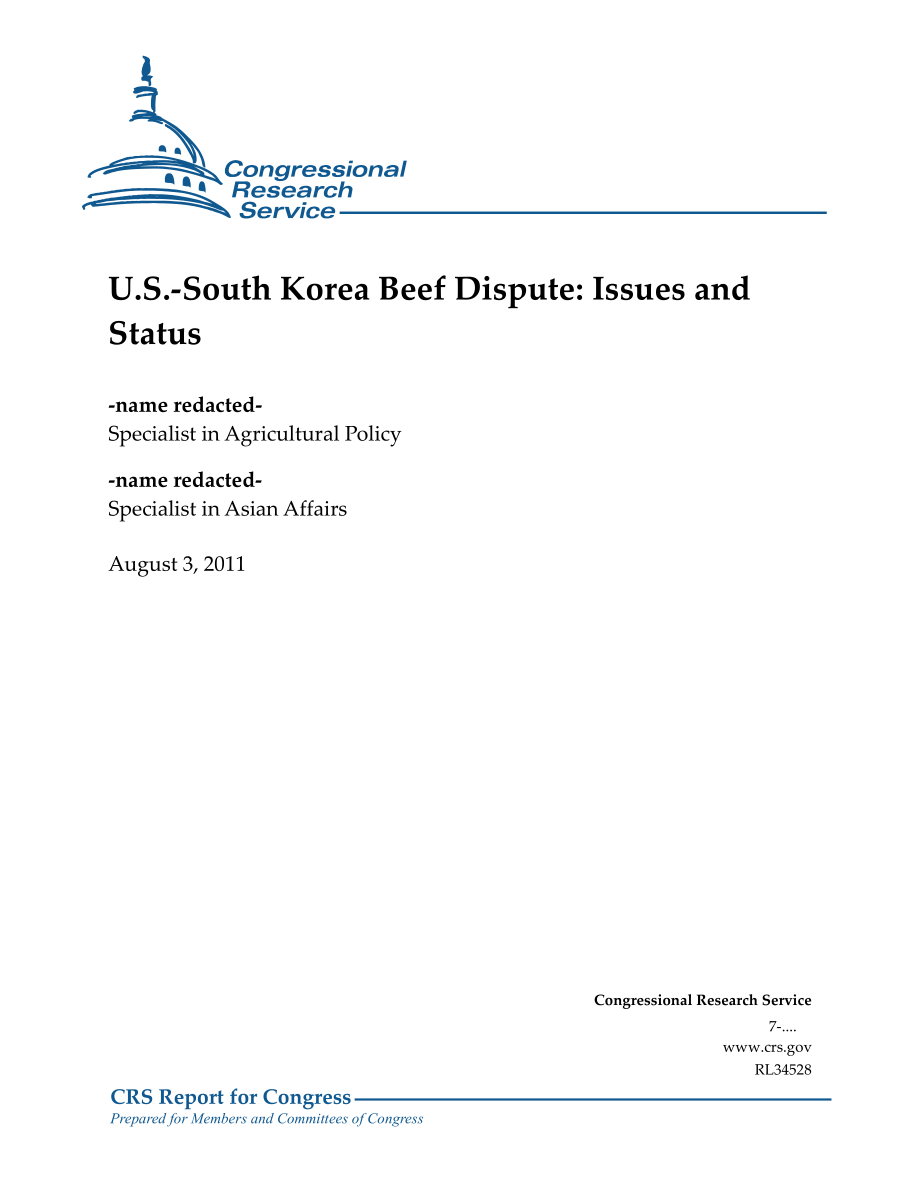 Congressional Research Service

U.S.-South Korea Beef Dispute: Issues and Status

-name redacted-
Specialist in Agricultural Policy

-name redacted-
Specialist in Asian Affairs

August 3, 2011

Congressional Research Service
7-....
www.crs.gov
RL34528

CRS Report for Congress
Prepared for Members and Committees of Congress